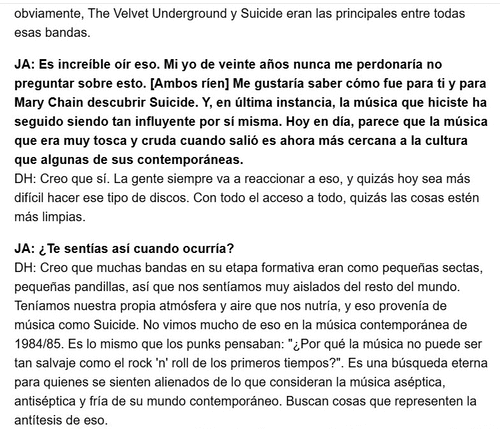 obviamente, The Velvet Underground y Suicide eran las principales entre todas esas bandas.

JA: Es increíble oír eso. Mi yo de veinte años nunca me perdonaría no preguntar sobre esto. [Ambos ríen] Me gustaría saber cómo fue para ti y para Mary Chain descubrir Suicide. Y, en última instancia, la música que hiciste ha seguido siendo tan influyente por sí misma. Hoy en día, parece que la música que era muy tosca y cruda cuando salió es ahora más cercana a la cultura que algunas de sus contemporáneas.
DH: Creo que sí. La gente siempre va a reaccionar a eso, y quizás hoy sea más difícil hacer ese tipo de discos. Con todo el acceso a todo, quizás las cosas estén más limpias.

JA: ¿Te sentías así cuando ocurría?
DH: Creo que muchas bandas en su etapa formativa eran como pequeñas sectas, pequeñas pandillas, así que nos sentíamos muy aislados del resto del mundo. Teníamos nuestra propia atmósfera y aire que nos nutría, y eso provenía de música como Suicide. No vimos mucho de eso en la música contemporánea de 1984/85. Es lo mismo que los punks pensaban: "¿Por qué la música no puede ser tan salvaje como el rock 'n' roll de los primeros tiempos?". Es una búsqueda eterna para quienes se sienten alienados de lo que consideran la música aséptica, antiséptica y fría de su mundo contemporáneo. Buscan cosas que representen la antítesis de eso.